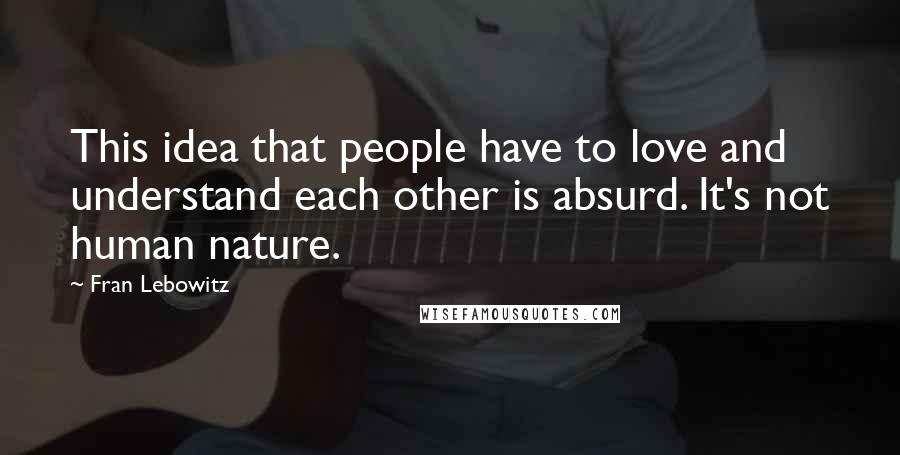 This idea that people have to love and understand each other is absurd. It's not human nature.

~ Fran Lebowitz

WISEFAMOUSQUOTES.COM